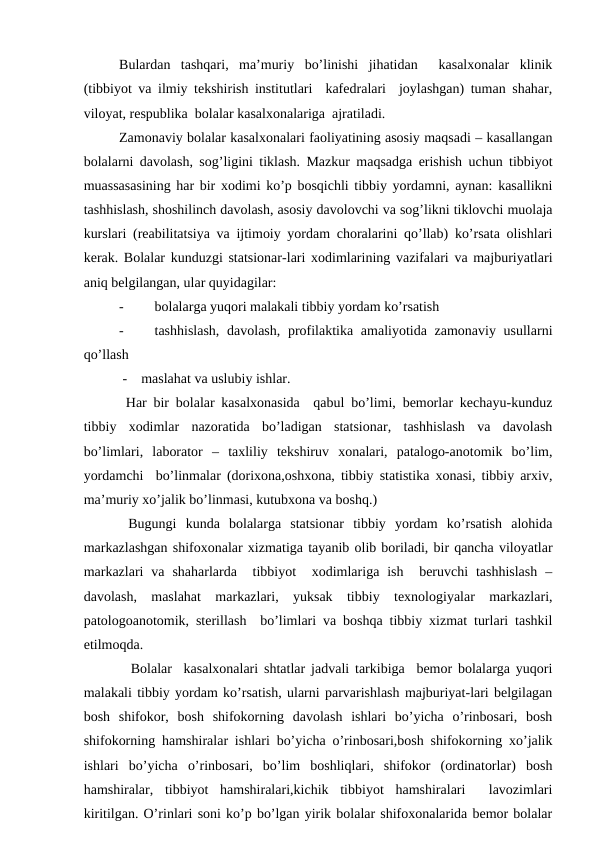 Bulardan tashqari, ma’muriy bo’linishi jihatidan kasalxonalar klinik (tibbiyot va ilmiy tekshirish institutlari kafedralari joylashgan) tuman shahar, viloyat, respublika bolalar kasalxonalariga ajratiladi.

Zamonaviy bolalar kasalxonalari faoliyatining asosiy maqsadi – kasallangan bolalarni davolash, sog’ligini tiklash. Mazkur maqsadga erishish uchun tibbiyot muassasasining har bir xodimi ko’p bosqichli tibbiy yordamni, aynan: kasallikni tashhislash, shoshilinch davolash, asosiy davolovchi va sog’likni tiklovchi muolaja kurslari (reabilitatsiya va ijtimoiy yordam choralarini qo’llab) ko’rsata olishlari kerak. Bolalar kunduzgi statsionar-lari xodimlarining vazifalari va majburiyatlari aniq belgilangan, ular quyidagilar:

- bolalarga yuqori malakali tibbiy yordam ko’rsatish

- tashhislash, davolash, profilaktika amaliyotida zamonaviy usullarni qo’llash

- maslahat va uslubiy ishlar.

Har bir bolalar kasalxonasida qabul bo’limi, bemorlar kechayu-kunduz tibbiy xodimlar nazoratida bo’ladigan statsionar, tashhislash va davolash bo’limlari, laborator – taxliliy tekshiruv xonalari, patalogo-anotomik bo’lim, yordamchi bo’linmalar (dorixona,oshxona, tibbiy statistika xonasi, tibbiy arxiv, ma’muriy xo’jalik bo’linmasi, kutubxona va boshq.)

Bugungi kunda bolalarga statsionar tibbiy yordam ko’rsatish alohida markazlashgan shifoxonalar xizmatiga tayanib olib boriladi, bir qancha viloyatlar markazlari va shaharlarda tibbiyot xodimlariga ish beruvchi tashhislash – davolash, maslahat markazlari, yuksak tibbiy texnologiyalar markazlari, patologoanotomik, sterillash bo’limlari va boshqa tibbiy xizmat turlari tashkil etilmoqda.

Bolalar kasalxonalari shtatlar jadvali tarkibiga bemor bolalarga yuqori malakali tibbiy yordam ko’rsatish, ularni parvarishlash majburiyat-lari belgilagan bosh shifokor, bosh shifokorning davolash ishlari bo’yicha o’rinbosari, bosh shifokorning hamshiralar ishlari bo’yicha o’rinbosari,bosh shifokorning xo’jalik ishlari bo’yicha o’rinbosari, bo’lim boshliqlari, shifokor (ordinatorlar) bosh hamshiralar, tibbiyot hamshiralari,kichik tibbiyot hamshiralari lavozimlari kiritilgan. O’rinlari soni ko’p bo’lgan yirik bolalar shifoxonalarida bemor bolalar